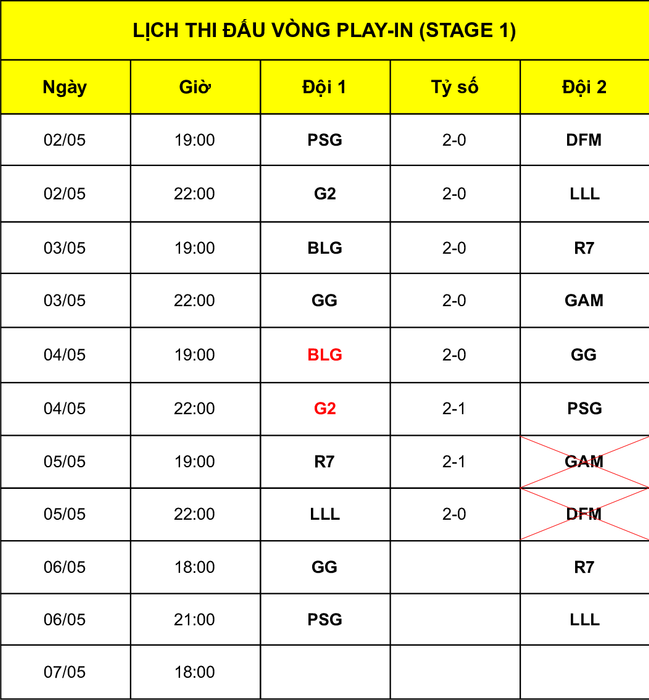 LỊCH THI ĐẤU VÒNG PLAY-IN (STAGE 1)

| Ngày | Giờ | Đội 1 | Tỷ số | Đội 2 |
|---|---|---|---|---|
| 02/05 | 19:00 | PSG | 2-0 | DFM |
| 02/05 | 22:00 | G2 | 2-0 | LLL |
| 03/05 | 19:00 | BLG | 2-0 | R7 |
| 03/05 | 22:00 | GG | 2-0 | GAM |
| 04/05 | 19:00 | BLG | 2-0 | GG |
| 04/05 | 22:00 | G2 | 2-1 | PSG |
| 05/05 | 19:00 | R7 | 2-1 | GAM |
| 05/05 | 22:00 | LLL | 2-0 | DFM |
| 06/05 | 18:00 | GG | | R7 |
| 06/05 | 21:00 | PSG | | LLL |
| 07/05 | 18:00 | | | |